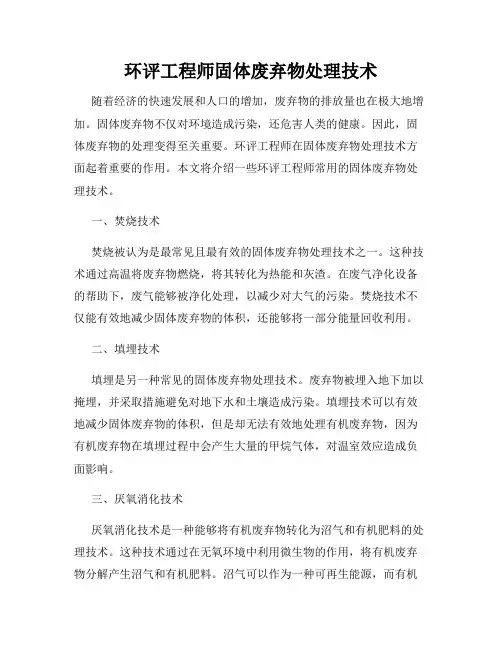 环评工程师固体废弃物处理技术

随着经济的快速发展和人口的增加，废弃物的排放量也在极大地增加。固体废弃物不仅对环境造成污染，还危害人类的健康。因此，固体废弃物的处理变得至关重要。环评工程师在固体废弃物处理技术方面起着重要的作用。本文将介绍一些环评工程师常用的固体废弃物处理技术。

一、焚烧技术

焚烧被认为是最常见且最有效的固体废弃物处理技术之一。这种技术通过高温将废弃物燃烧，将其转化为热能和灰渣。在废气净化设备的帮助下，废气能够被净化处理，以减少对大气的污染。焚烧技术不仅能有效地减少固体废弃物的体积，还能够将一部分能量回收利用。

二、填埋技术

填埋是另一种常见的固体废弃物处理技术。废弃物被埋入地下加以掩埋，并采取措施避免对地下水和土壤造成污染。填埋技术可以有效地减少固体废弃物的体积，但是却无法有效地处理有机废弃物，因为有机废弃物在填埋过程中会产生大量的甲烷气体，对温室效应造成负面影响。

三、厌氧消化技术

厌氧消化技术是一种能够将有机废弃物转化为沼气和有机肥料的处理技术。这种技术通过在无氧环境中利用微生物的作用，将有机废弃物分解产生沼气和有机肥料。沼气可以作为一种可再生能源，而有机